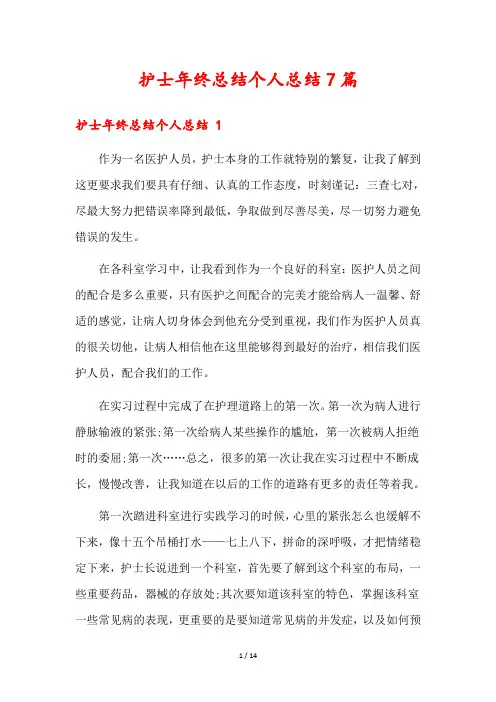 护士年终总结个人总结7篇

护士年终总结个人总结 1

作为一名医护人员，护士本身的工作就特别的繁复，让我了解到这更要求我们要具有仔细、认真的工作态度，时刻谨记：三查七对，尽最大努力把错误率降到最低，争取做到尽善尽美，尽一切努力避免错误的发生。

在各科室学习中，让我看到作为一个良好的科室：医护人员之间的配合是多么重要，只有医护之间配合的完美才能给病人一温馨、舒适的感觉，让病人切身体会到他充分受到重视，我们作为医护人员真的很关切他，让病人相信他在这里能够得到最好的治疗，相信我们医护人员，配合我们的工作。

在实习过程中完成了在护理道路上的第一次。第一次为病人进行静脉输液的紧张;第一次给病人某些操作的尴尬，第一次被病人拒绝时的委屈;第一次……总之，很多的第一次让我在实习过程中不断成长，慢慢改善，让我知道在以后的工作的道路有更多的责任等着我。

第一次踏进科室进行实践学习的时候，心里的紧张怎么也缓解不下来，像十五个吊桶打水——七上八下，拼命的深呼吸，才把情绪稳定下来，护士长说进到一个科室，首先要了解到这个科室的布局，一些重要药品，器械的存放处;其次要知道该科室的特色，掌握该科室一些常见病的表现，更重要的是要知道常见病的并发症，以及如何预

1 / 14